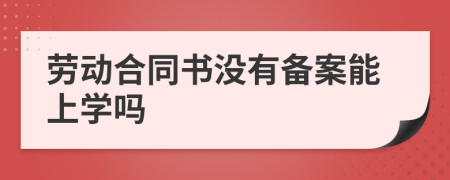 劳动合同书没有备案能上学吗